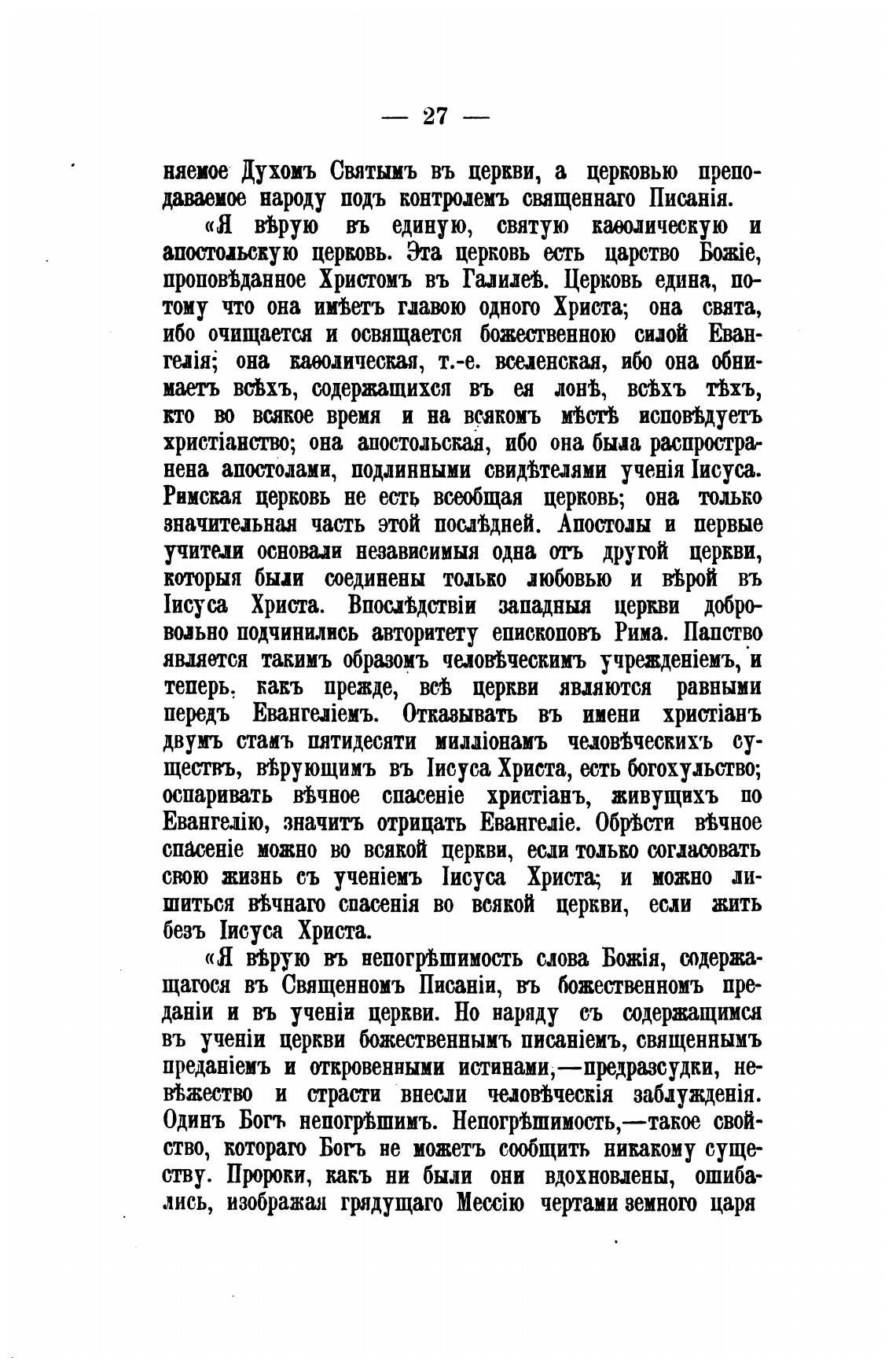 — 27 —

няемое Духомъ Святымъ въ церкви, а церковью преподаваемое народу подъ контролемъ священнаго Писанія.

«Я вѣрую въ единую, святую каѳолическую и апостольскую церковь. Эта церковь есть царство Божіе, проповѣданное Христомъ въ Галилеѣ. Церковь едина, потому что она имѣетъ главою одного Христа; она свята, ибо очищается и освящается божественною силой Евангелія; она каѳолическая, т.-е. вселенская, ибо она обнимаетъ всѣхъ, содержащихся въ ея лонѣ, всѣхъ тѣхъ, кто во всякое время и на всякомъ мѣстѣ исповѣдуетъ христіанство; она апостольская, ибо она была распространена апостолами, подлинными свидѣтелями ученія Іисуса. Римская церковь не есть всеобщая церковь; она только значительная часть этой послѣдней. Апостолы и первые учители основали независимыя одна отъ другой церкви, которыя были соединены только любовью и вѣрой въ Іисуса Христа. Впослѣдствіи западныя церкви добровольно подчинились авторитету епископовъ Рима. Папство является такимъ образомъ человѣческимъ учрежденіемъ, и теперь, какъ прежде, всѣ церкви являются равными передъ Евангеліемъ. Отказывать въ имени христіанъ двумъ стамъ пятидесяти милліонамъ человѣческихъ существъ, вѣрующимъ въ Іисуса Христа, есть богохульство; оспаривать вѣчное спасеніе христіанъ, живущихъ по Евангелію, значитъ отрицать Евангеліе. Обрѣсти вѣчное спасеніе можно во всякой церкви, если только согласовать свою жизнь съ ученіемъ Іисуса Христа; и можно лишиться вѣчнаго спасенія во всякой церкви, если жить безъ Іисуса Христа.

«Я вѣрую въ непогрѣшимость слова Божія, содержащагося въ Священномъ Писаніи, въ божественномъ преданіи и въ ученіи церкви. Но наряду съ содержащимся въ ученіи церкви божественнымъ писаніемъ, священнымъ преданіемъ и откровенными истинами,—предразсудки, невѣжество и страсти внесли человѣческія заблужденія. Одинъ Богъ непогрѣшимъ. Непогрѣшимость,—такое свойство, котораго Богъ не можетъ сообщить никакому существу. Пророки, какъ ни были они вдохновлены, ошибались, изображая грядущаго Мессію чертами земного царя